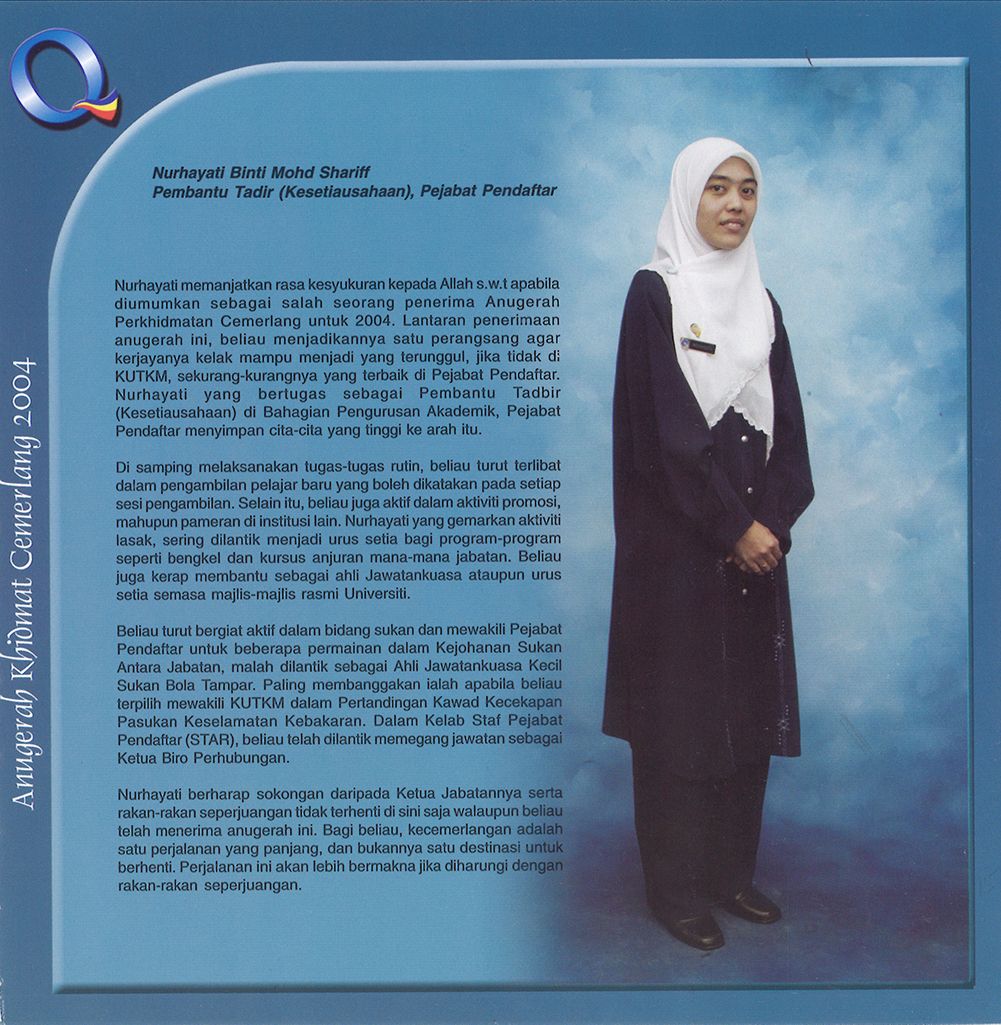 Q

Anugerah Khidmat Cemerlang 2004

Nurhayati Binti Mohd Shariff
Pembantu Tadir (Kesetiausahaan), Pejabat Pendaftar

Nurhayati memanjatkan rasa kesyukuran kepada Allah s.w.t apabila diumumkan sebagai salah seorang penerima Anugerah Perkhidmatan Cemerlang untuk 2004. Lantaran penerimaan anugerah ini, beliau menjadikannya satu perangsang agar kerjayanya kelak mampu menjadi yang terunggul, jika tidak di KUTKM, sekurang-kurangnya yang terbaik di Pejabat Pendaftar. Nurhayati yang bertugas sebagai Pembantu Tadbir (Kesetiausahaan) di Bahagian Pengurusan Akademik, Pejabat Pendaftar menyimpan cita-cita yang tinggi ke arah itu.

Di samping melaksanakan tugas-tugas rutin, beliau turut terlibat dalam pengambilan pelajar baru yang boleh dikatakan pada setiap sesi pengambilan. Selain itu, beliau juga aktif dalam aktiviti promosi, mahupun pameran di institusi lain. Nurhayati yang gemarkan aktiviti lasak, sering dilantik menjadi urus setia bagi program-program seperti bengkel dan kursus anjuran mana-mana jabatan. Beliau juga kerap membantu sebagai ahli Jawatankuasa ataupun urus setia semasa majlis-majlis rasmi Universiti.

Beliau turut bergiat aktif dalam bidang sukan dan mewakili Pejabat Pendaftar untuk beberapa permainan dalam Kejohanan Sukan Antara Jabatan, malah dilantik sebagai Ahli Jawatankuasa Kecil Sukan Bola Tampar. Paling membanggakan ialah apabila beliau terpilih mewakili KUTKM dalam Pertandingan Kawad Kecekapan Pasukan Keselamatan Kebakaran. Dalam Kelab Staf Pejabat Pendaftar (STAR), beliau telah dilantik memegang jawatan sebagai Ketua Biro Perhubungan.

Nurhayati berharap sokongan daripada Ketua Jabatannya serta rakan-rakan seperjuangan tidak terhenti di sini saja walaupun beliau telah menerima anugerah ini. Bagi beliau, kecemerlangan adalah satu perjalanan yang panjang, dan bukannya satu destinasi untuk berhenti. Perjalanan ini akan lebih bermakna jika diharungi dengan rakan-rakan seperjuangan.